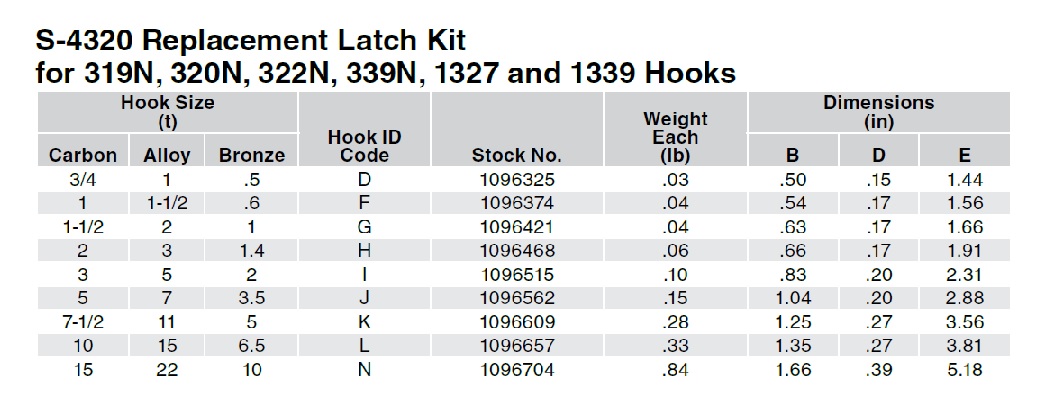 S-4320 Replacement Latch Kit
for 319N, 320N, 322N, 339N, 1327 and 1339 Hooks

| Hook Size (t) Carbon | Hook Size (t) Alloy | Hook Size (t) Bronze | Hook ID Code | Stock No. | Weight Each (lb) | Dimensions (in) B | Dimensions (in) D | Dimensions (in) E |
|---|---|---|---|---|---|---|---|---|
| 3/4 | 1 | .5 | D | 1096325 | .03 | .50 | .15 | 1.44 |
| 1 | 1-1/2 | .6 | F | 1096374 | .04 | .54 | .17 | 1.56 |
| 1-1/2 | 2 | 1 | G | 1096421 | .04 | .63 | .17 | 1.66 |
| 2 | 3 | 1.4 | H | 1096468 | .06 | .66 | .17 | 1.91 |
| 3 | 5 | 2 | I | 1096515 | .10 | .83 | .20 | 2.31 |
| 5 | 7 | 3.5 | J | 1096562 | .15 | 1.04 | .20 | 2.88 |
| 7-1/2 | 11 | 5 | K | 1096609 | .28 | 1.25 | .27 | 3.56 |
| 10 | 15 | 6.5 | L | 1096657 | .33 | 1.35 | .27 | 3.81 |
| 15 | 22 | 10 | N | 1096704 | .84 | 1.66 | .39 | 5.18 |